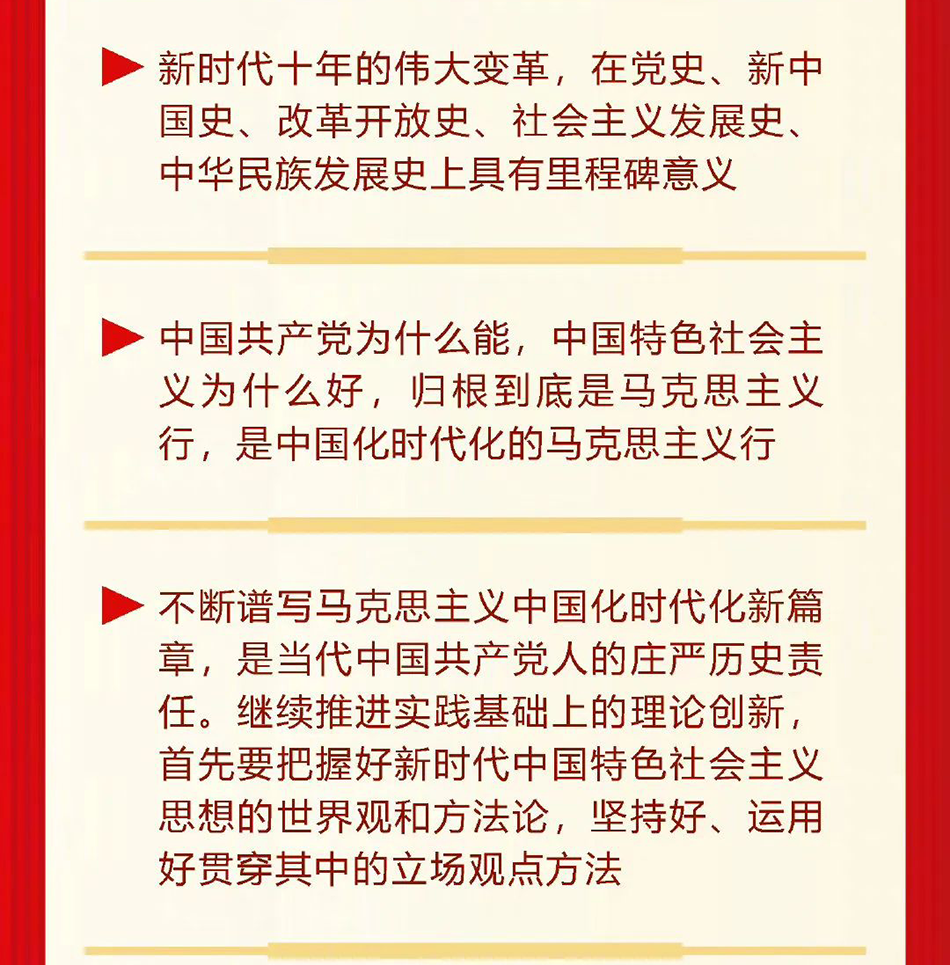 新时代十年的伟大变革，在党史、新中国史、改革开放史、社会主义发展史、中华民族发展史上具有里程碑意义

中国共产党为什么能，中国特色社会主义为什么好，归根到底是马克思主义行，是中国化时代化的马克思主义行

不断谱写马克思主义中国化时代化新篇章，是当代中国共产党人的庄严历史责任。继续推进实践基础上的理论创新，首先要把握好新时代中国特色社会主义思想的世界观和方法论，坚持好、运用好贯穿其中的立场观点方法